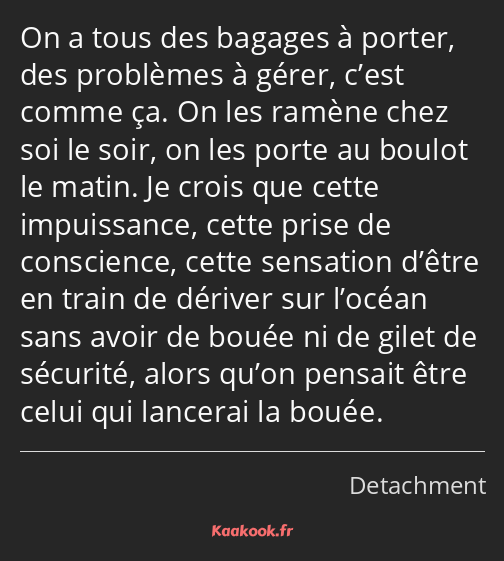 On a tous des bagages à porter, des problèmes à gérer, c’est comme ça. On les ramène chez soi le soir, on les porte au boulot le matin. Je crois que cette impuissance, cette prise de conscience, cette sensation d’être en train de dériver sur l’océan sans avoir de bouée ni de gilet de sécurité, alors qu’on pensait être celui qui lancerai la bouée.

Detachment

Kaakook.fr